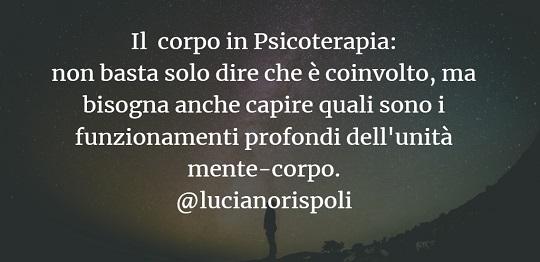 Il corpo in Psicoterapia:
non basta solo dire che è coinvolto, ma bisogna anche capire quali sono i funzionamenti profondi dell'unità mente-corpo.
@lucianorispoli